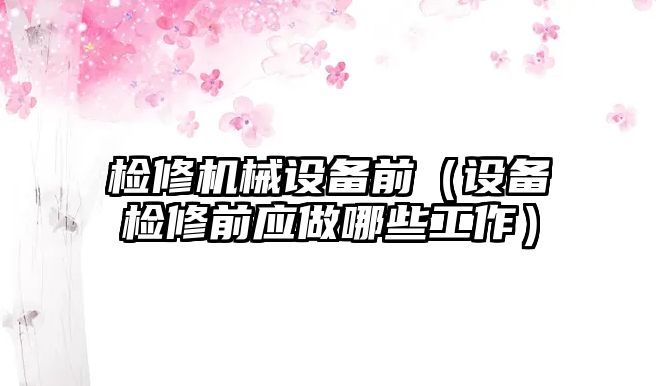 检修机械设备前（设备检修前应做哪些工作）